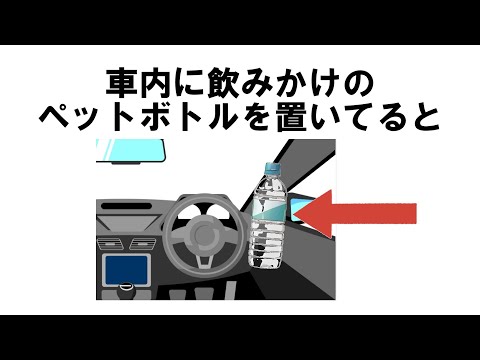 車内に飲みかけの
ペットボトルを置いてると